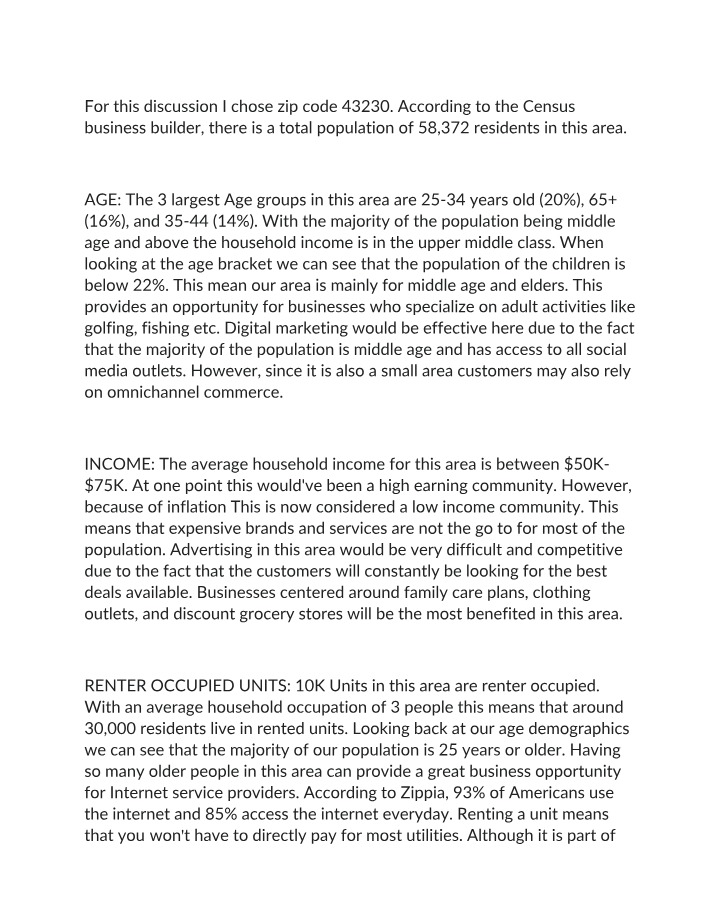 For this discussion I chose zip code 43230. According to the Census business builder, there is a total population of 58,372 residents in this area.

AGE: The 3 largest Age groups in this area are 25-34 years old (20%), 65+ (16%), and 35-44 (14%). With the majority of the population being middle age and above the household income is in the upper middle class. When looking at the age bracket we can see that the population of the children is below 22%. This mean our area is mainly for middle age and elders. This provides an opportunity for businesses who specialize on adult activities like golfing, fishing etc. Digital marketing would be effective here due to the fact that the majority of the population is middle age and has access to all social media outlets. However, since it is also a small area customers may also rely on omnichannel commerce.

INCOME: The average household income for this area is between $50K-$75K. At one point this would've been a high earning community. However, because of inflation This is now considered a low income community. This means that expensive brands and services are not the go to for most of the population. Advertising in this area would be very difficult and competitive due to the fact that the customers will constantly be looking for the best deals available. Businesses centered around family care plans, clothing outlets, and discount grocery stores will be the most benefited in this area.

RENTER OCCUPIED UNITS: 10K Units in this area are renter occupied. With an average household occupation of 3 people this means that around 30,000 residents live in rented units. Looking back at our age demographics we can see that the majority of our population is 25 years or older. Having so many older people in this area can provide a great business opportunity for Internet service providers. According to Zippia, 93% of Americans use the internet and 85% access the internet everyday. Renting a unit means that you won't have to directly pay for most utilities. Although it is part of